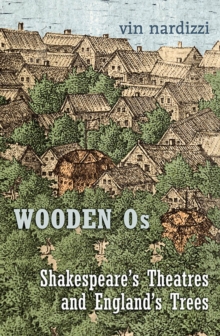 vin nardizzi

WOODEN Os

Shakespeare's Theatres and England's Trees